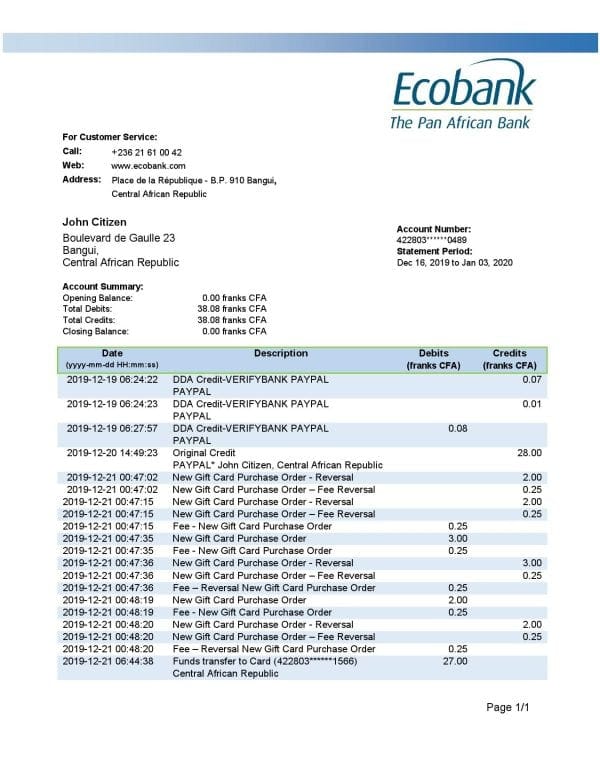 Ecobank
The Pan African Bank

For Customer Service:
Call: +236 21 61 00 42
Web: www.ecobank.com
Address: Place de la République - B.P. 910 Bangui,
Central African Republic

John Citizen
Boulevard de Gaulle 23
Bangui,
Central African Republic

Account Number:
422803******0489
Statement Period:
Dec 16, 2019 to Jan 03, 2020

Account Summary:
Opening Balance: 0.00 franks CFA
Total Debits: 38.08 franks CFA
Total Credits: 38.08 franks CFA
Closing Balance: 0.00 franks CFA

| Date (yyyy-mm-dd HH:mm:ss) | Description | Debits (franks CFA) | Credits (franks CFA) |
|---|---|---|---|
| 2019-12-19 06:24:22 | DDA Credit-VERIFYBANK PAYPAL PAYPAL | | 0.07 |
| 2019-12-19 06:24:23 | DDA Credit-VERIFYBANK PAYPAL PAYPAL | | 0.01 |
| 2019-12-19 06:27:57 | DDA Credit-VERIFYBANK PAYPAL PAYPAL | 0.08 | |
| 2019-12-20 14:49:23 | Original Credit PAYPAL* John Citizen, Central African Republic | | 28.00 |
| 2019-12-21 00:47:02 | New Gift Card Purchase Order - Reversal | | 2.00 |
| 2019-12-21 00:47:02 | New Gift Card Purchase Order – Fee Reversal | | 0.25 |
| 2019-12-21 00:47:15 | New Gift Card Purchase Order - Reversal | | 2.00 |
| 2019-12-21 00:47:15 | New Gift Card Purchase Order – Fee Reversal | | 0.25 |
| 2019-12-21 00:47:15 | Fee - New Gift Card Purchase Order | 0.25 | |
| 2019-12-21 00:47:35 | New Gift Card Purchase Order | 3.00 | |
| 2019-12-21 00:47:35 | Fee - New Gift Card Purchase Order | 0.25 | |
| 2019-12-21 00:47:36 | New Gift Card Purchase Order - Reversal | | 3.00 |
| 2019-12-21 00:47:36 | New Gift Card Purchase Order – Fee Reversal | | 0.25 |
| 2019-12-21 00:47:36 | Fee – Reversal New Gift Card Purchase Order | 0.25 | |
| 2019-12-21 00:48:19 | New Gift Card Purchase Order | 2.00 | |
| 2019-12-21 00:48:19 | Fee - New Gift Card Purchase Order | 0.25 | |
| 2019-12-21 00:48:20 | New Gift Card Purchase Order - Reversal | | 2.00 |
| 2019-12-21 00:48:20 | New Gift Card Purchase Order – Fee Reversal | | 0.25 |
| 2019-12-21 00:48:20 | Fee – Reversal New Gift Card Purchase Order | 0.25 | |
| 2019-12-21 06:44:38 | Funds transfer to Card (422803******1566) Central African Republic | 27.00 | |

Page 1/1